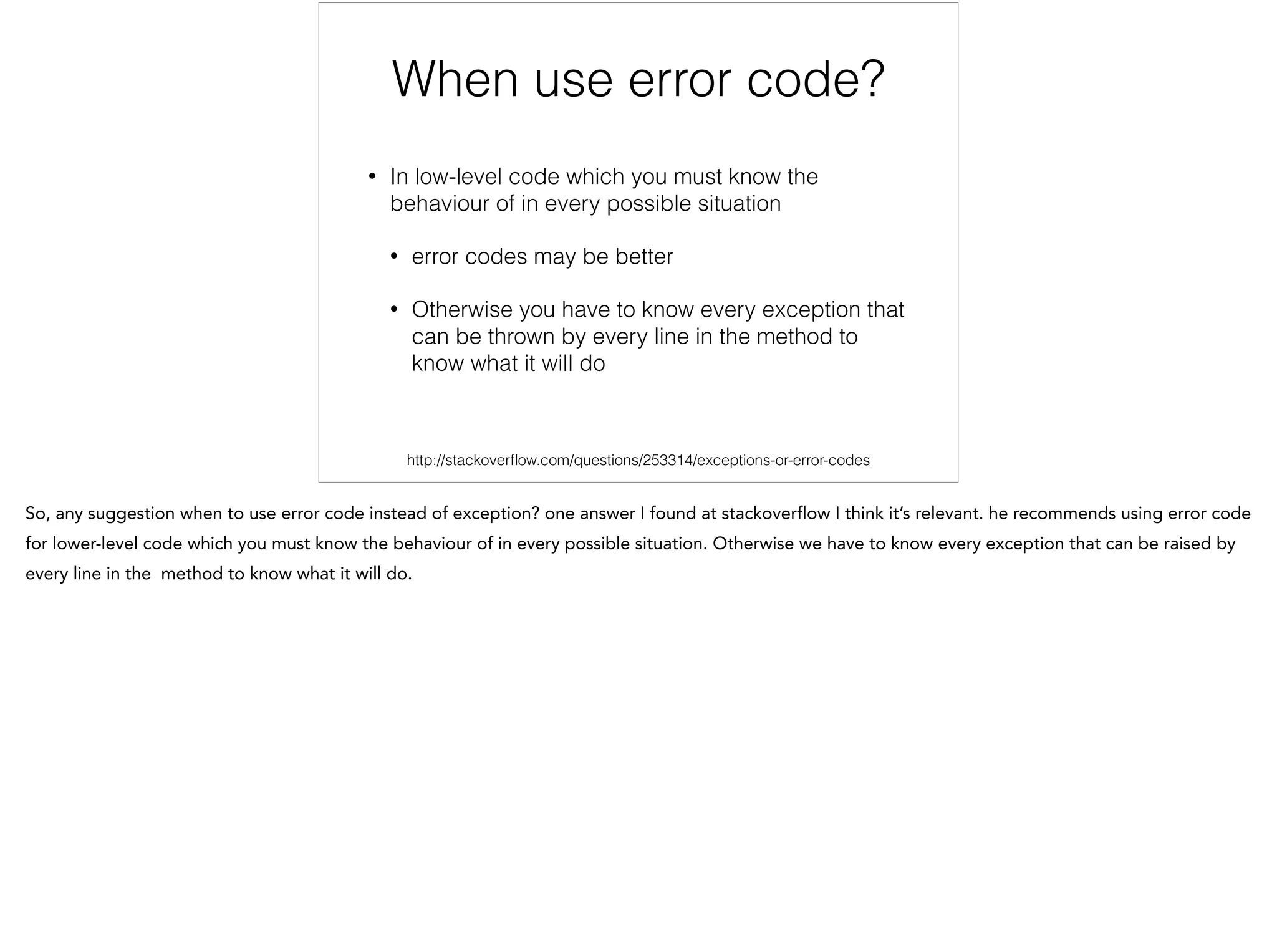 When use error code?

• In low-level code which you must know the behaviour of in every possible situation

• error codes may be better

• Otherwise you have to know every exception that can be thrown by every line in the method to know what it will do

http://stackoverflow.com/questions/253314/exceptions-or-error-codes

So, any suggestion when to use error code instead of exception? one answer I found at stackoverflow I think it's relevant. he recommends using error code for lower-level code which you must know the behaviour of in every possible situation. Otherwise we have to know every exception that can be raised by every line in the  method to know what it will do.